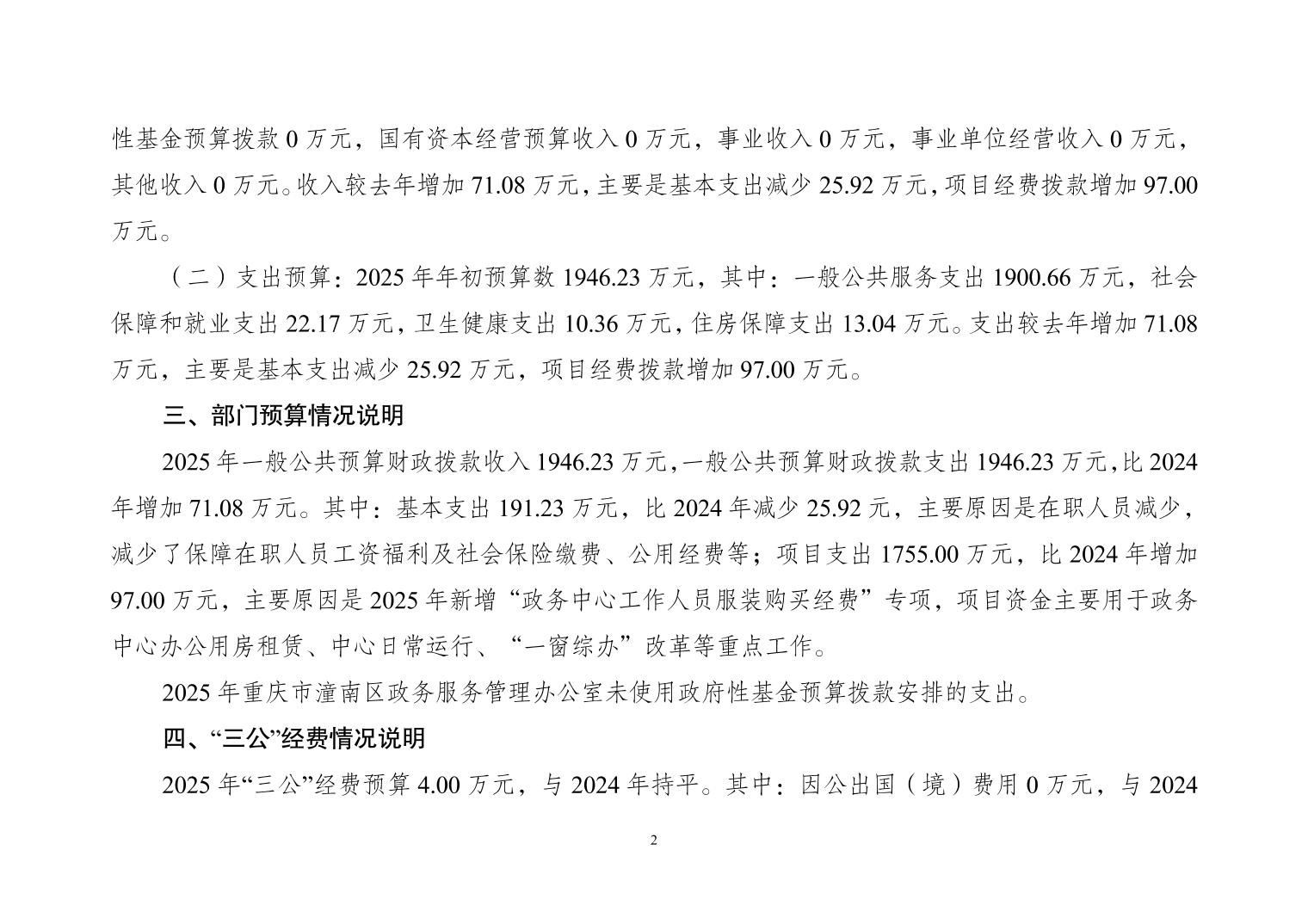 性基金预算拨款0万元，国有资本经营预算收入0万元，事业收入0万元，事业单位经营收入0万元，其他收入0万元。收入较去年增加71.08万元，主要是基本支出减少25.92万元，项目经费拨款增加97.00万元。

（二）支出预算：2025年年初预算数1946.23万元，其中：一般公共服务支出1900.66万元，社会保障和就业支出22.17万元，卫生健康支出10.36万元，住房保障支出13.04万元。支出较去年增加71.08万元，主要是基本支出减少25.92万元，项目经费拨款增加97.00万元。

三、部门预算情况说明

2025年一般公共预算财政拨款收入1946.23万元，一般公共预算财政拨款支出1946.23万元，比2024年增加71.08万元。其中：基本支出191.23万元，比2024年减少25.92元，主要原因是在职人员减少，减少了保障在职人员工资福利及社会保险缴费、公用经费等；项目支出1755.00万元，比2024年增加97.00万元，主要原因是2025年新增“政务中心工作人员服装购买经费”专项，项目资金主要用于政务中心办公用房租赁、中心日常运行、“一窗综办”改革等重点工作。

2025年重庆市潼南区政务服务管理办公室未使用政府性基金预算拨款安排的支出。

四、“三公”经费情况说明

2025年“三公”经费预算4.00万元，与2024年持平。其中：因公出国（境）费用0万元，与2024

2